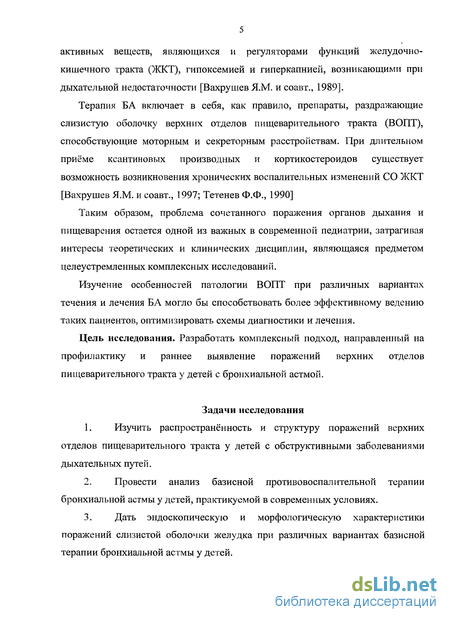 5

активных веществ, являющихся и регуляторами функций желудочно-кишечного тракта (ЖКТ), гипоксемией и гиперкапнией, возникающими при дыхательной недостаточности [Вахрушев Я.М. и соавт., 1989].

Терапия БА включает в себя, как правило, препараты, раздражающие слизистую оболочку верхних отделов пищеварительного тракта (ВОПТ), способствующие моторным и секреторным расстройствам. При длительном приёме ксантиновых производных и кортикостероидов существует возможность возникновения хронических воспалительных изменений СО ЖКТ [Вахрушев Я.М. и соавт., 1997; Тетенев Ф.Ф., 1990]

Таким образом, проблема сочетанного поражения органов дыхания и пищеварения остается одной из важных в современной педиатрии, затрагивая интересы теоретических и клинических дисциплин, являющаяся предметом целеустремленных комплексных исследований.

Изучение особенностей патологии ВОПТ при различных вариантах течения и лечения БА могло бы способствовать более эффективному ведению таких пациентов, оптимизировать схемы диагностики и лечения.

Цель исследования. Разработать комплексный подход, направленный на профилактику и раннее выявление поражений верхних отделов пищеварительного тракта у детей с бронхиальной астмой.

Задачи исследования

1. Изучить распространённость и структуру поражений верхних отделов пищеварительного тракта у детей с обструктивными заболеваниями дыхательных путей.

2. Провести анализ базисной противовоспалительной терапии бронхиальной астмы у детей, практикуемой в современных условиях.

3. Дать эндоскопическую и морфологическую характеристики поражений слизистой оболочки желудка при различных вариантах базисной терапии бронхиальной астмы у детей.

dsLib.net
библиотека диссертаций